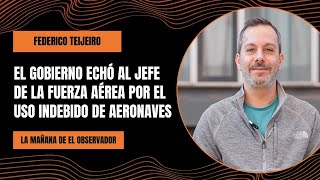 FEDERICO TEIJEIRO

EL GOBIERNO ECHÓ AL JEFE DE LA FUERZA AÉREA POR EL USO INDEBIDO DE AERONAVES

LA MAÑANA DE EL OBSERVADOR